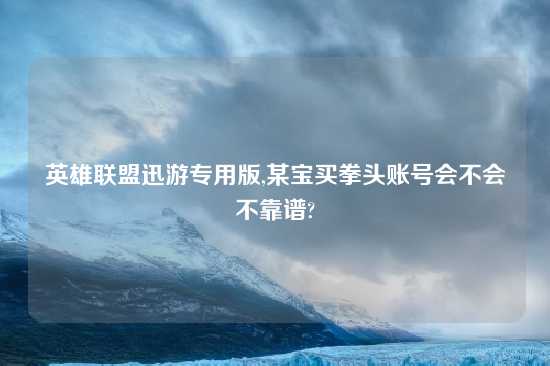 英雄联盟迅游专用版,某宝买拳头账号会不会不靠谱?